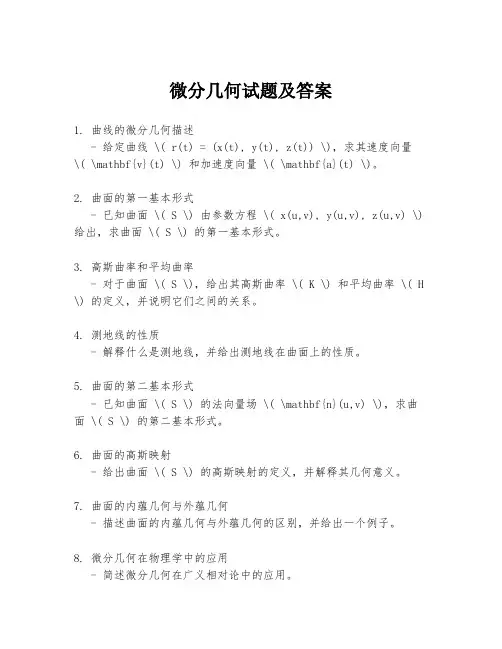 微分几何试题及答案

1. 曲线的微分几何描述
- 给定曲线 \( r(t) = (x(t), y(t), z(t)) \)，求其速度向量 \( \mathbf{v}(t) \) 和加速度向量 \( \mathbf{a}(t) \)。

2. 曲面的第一基本形式
- 已知曲面 \( S \) 由参数方程 \( x(u,v), y(u,v), z(u,v) \) 给出，求曲面 \( S \) 的第一基本形式。

3. 高斯曲率和平均曲率
- 对于曲面 \( S \)，给出其高斯曲率 \( K \) 和平均曲率 \( H \) 的定义，并说明它们之间的关系。

4. 测地线的性质
- 解释什么是测地线，并给出测地线在曲面上的性质。

5. 曲面的第二基本形式
- 已知曲面 \( S \) 的法向量场 \( \mathbf{n}(u,v) \)，求曲面 \( S \) 的第二基本形式。

6. 曲面的高斯映射
- 给出曲面 \( S \) 的高斯映射的定义，并解释其几何意义。

7. 曲面的内蕴几何与外蕴几何
- 描述曲面的内蕴几何与外蕴几何的区别，并给出一个例子。

8. 微分几何在物理学中的应用
- 简述微分几何在广义相对论中的应用。